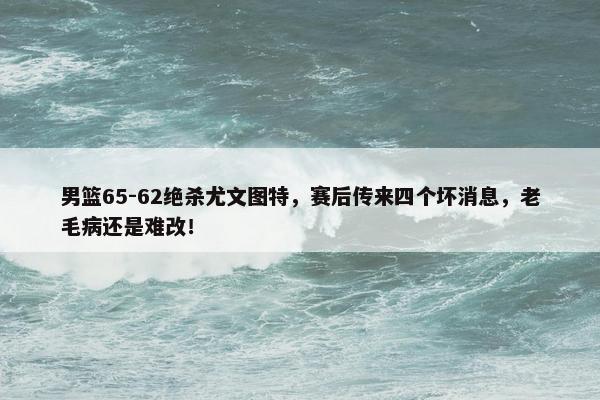 男篮65-62绝杀尤文图特，赛后传来四个坏消息，老毛病还是难改！